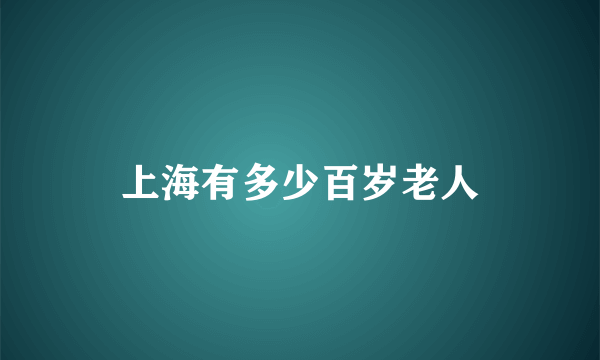 上海有多少百岁老人